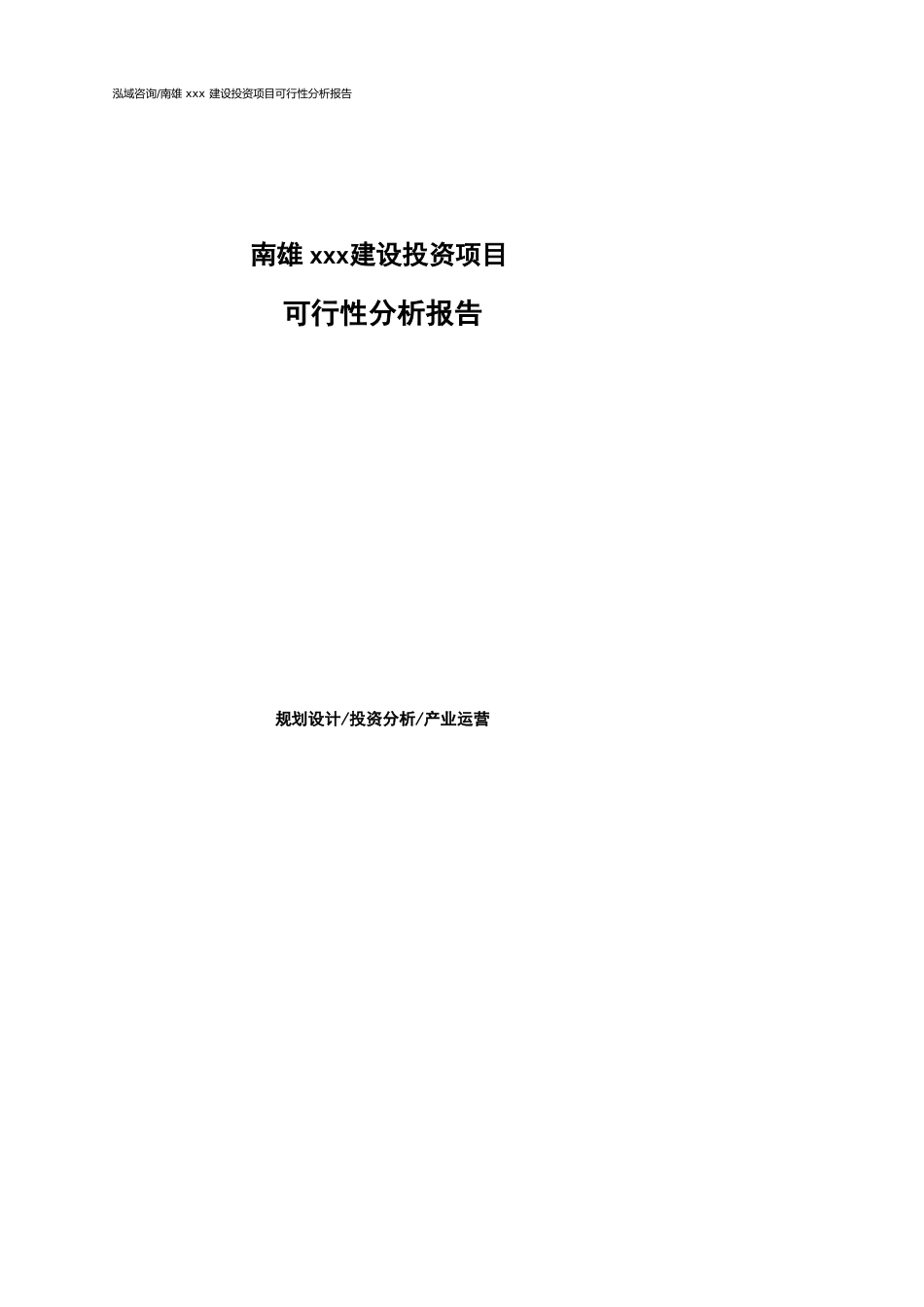 泓域咨询/南雄 xxx 建设投资项目可行性分析报告

南雄 xxx建设投资项目

可行性分析报告

规划设计/投资分析/产业运营